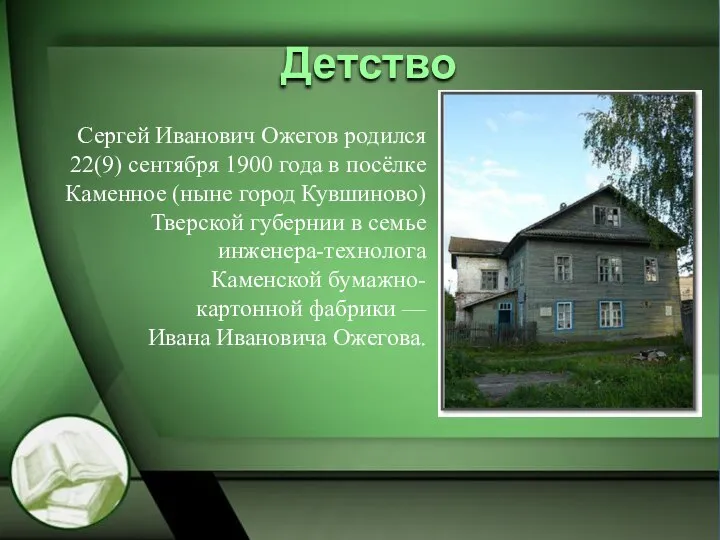 Детство

Сергей Иванович Ожегов родился 22(9) сентября 1900 года в посёлке Каменное (ныне город Кувшиново) Тверской губернии в семье инженера-технолога Каменской бумажно-картонной фабрики — Ивана Ивановича Ожегова.